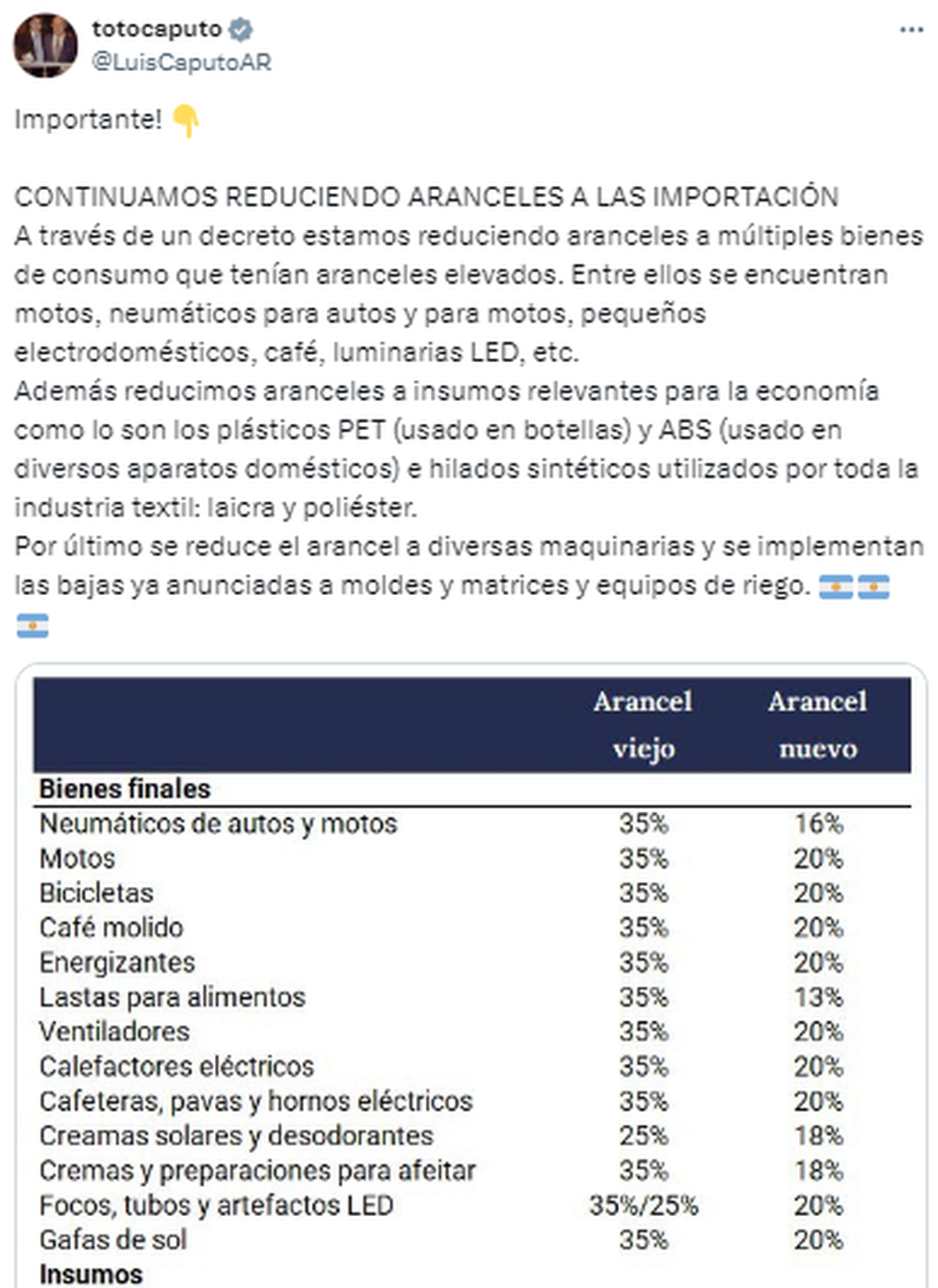 totocaputo
@LuisCaputoAR

Importante! 👇

CONTINUAMOS REDUCIENDO ARANCELES A LAS IMPORTACIÓN
A través de un decreto estamos reduciendo aranceles a múltiples bienes de consumo que tenían aranceles elevados. Entre ellos se encuentran motos, neumáticos para autos y para motos, pequeños electrodomésticos, café, luminarias LED, etc.
Además reducimos aranceles a insumos relevantes para la economía como lo son los plásticos PET (usado en botellas) y ABS (usado en diversos aparatos domésticos) e hilados sintéticos utilizados por toda la industria textil: laicra y poliéster.
Por último se reduce el arancel a diversas maquinarias y se implementan las bajas ya anunciadas a moldes y matrices y equipos de riego. 🇦🇷🇦🇷🇦🇷

| | Arancel viejo | Arancel nuevo |
|---|---|---|
| **Bienes finales** | | |
| Neumáticos de autos y motos | 35% | 16% |
| Motos | 35% | 20% |
| Bicicletas | 35% | 20% |
| Café molido | 35% | 20% |
| Energizantes | 35% | 20% |
| Lastas para alimentos | 35% | 13% |
| Ventiladores | 35% | 20% |
| Calefactores eléctricos | 35% | 20% |
| Cafeteras, pavas y hornos eléctricos | 35% | 20% |
| Creamas solares y desodorantes | 25% | 18% |
| Cremas y preparaciones para afeitar | 35% | 18% |
| Focos, tubos y artefactos LED | 35%/25% | 20% |
| Gafas de sol | 35% | 20% |
| **Insumos** | | |